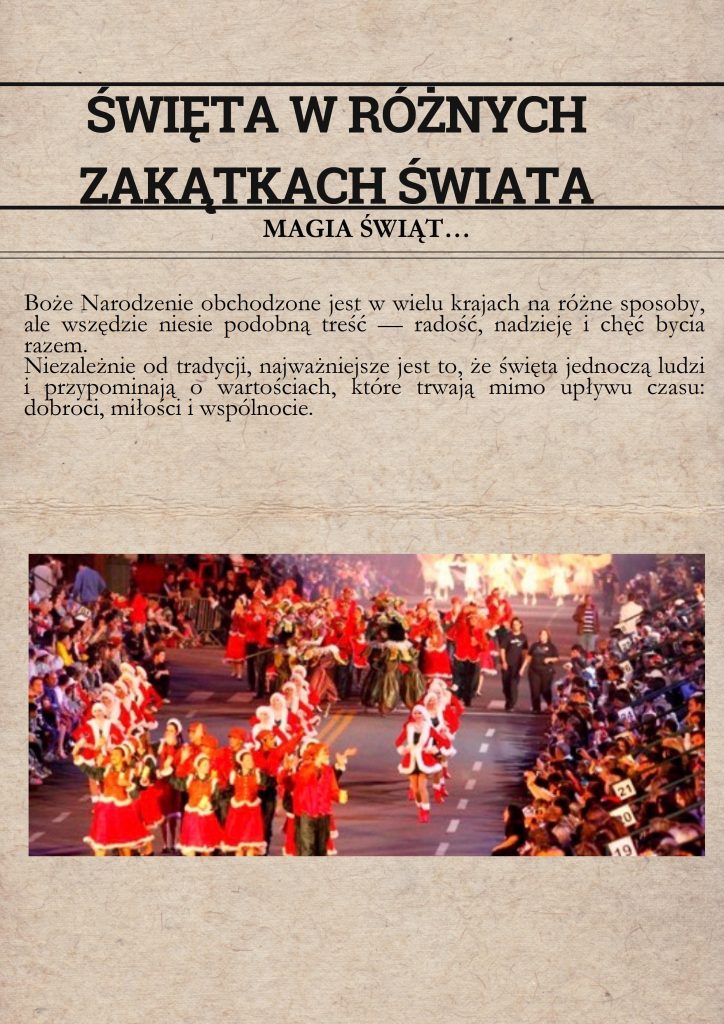 ŚWIĘTA W RÓŻNYCH ZAKĄTKACH ŚWIATA

MAGIA ŚWIĄT...

Boże Narodzenie obchodzone jest w wielu krajach na różne sposoby, ale wszędzie niesie podobną treść — radość, nadzieję i chęć bycia razem.
Niezależnie od tradycji, najważniejsze jest to, że święta jednoczą ludzi i przypominają o wartościach, które trwają mimo upływu czasu: dobroci, miłości i wspólnocie.